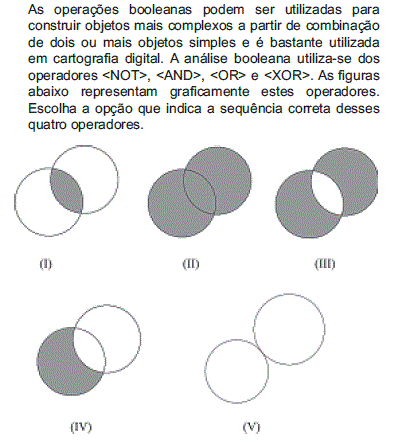 As operações booleanas podem ser utilizadas para construir objetos mais complexos a partir de combinação de dois ou mais objetos simples e é bastante utilizada em cartografia digital. A análise booleana utiliza-se dos operadores <NOT>, <AND>, <OR> e <XOR>. As figuras abaixo representam graficamente estes operadores. Escolha a opção que indica a sequência correta desses quatro operadores.

(I)

(II)

(III)

(IV)

(V)